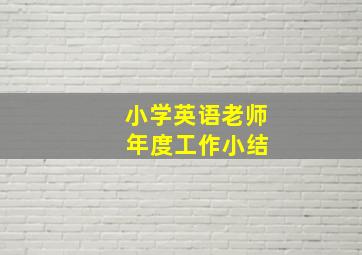 小学英语老师
年度工作小结